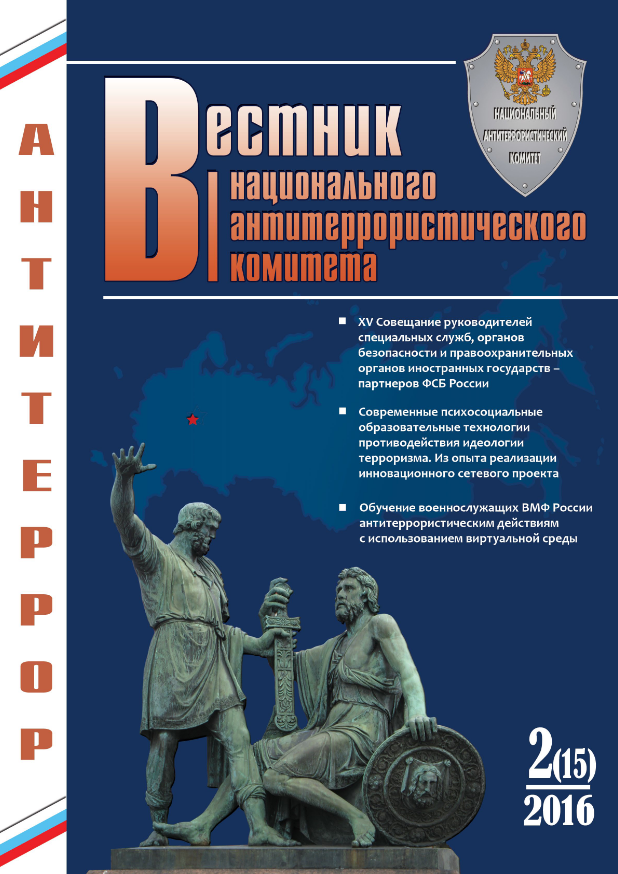 АНТИТЕРРОР

Вестник национального антитеррористического комитета

НАЦИОНАЛЬНЫЙ АНТИТЕРРОРИСТИЧЕСКИЙ КОМИТЕТ

XV Совещание руководителей специальных служб, органов безопасности и правоохранительных органов иностранных государств – партнеров ФСБ России

Современные психосоциальные образовательные технологии противодействия идеологии терроризма. Из опыта реализации инновационного сетевого проекта

Обучение военнослужащих ВМФ России антитеррористическим действиям с использованием виртуальной среды

2(15)
2016